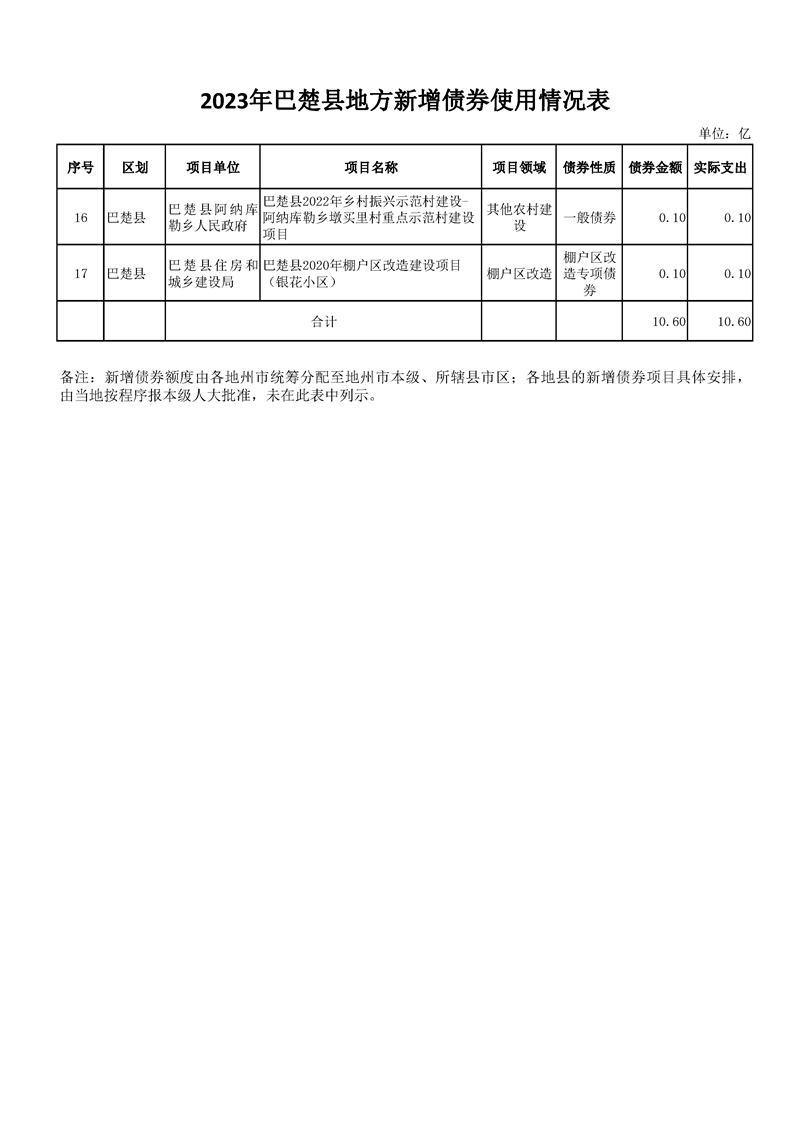 2023年巴楚县地方新增债券使用情况表

单位：亿

| 序号 | 区划 | 项目单位 | 项目名称 | 项目领域 | 债券性质 | 债券金额 | 实际支出 |
|---|---|---|---|---|---|---|---|
| 16 | 巴楚县 | 巴楚县阿纳库勒乡人民政府 | 巴楚县2022年乡村振兴示范村建设-阿纳库勒乡墩买里村重点示范村建设项目 | 其他农村建设 | 一般债券 | 0.10 | 0.10 |
| 17 | 巴楚县 | 巴楚县住房和城乡建设局 | 巴楚县2020年棚户区改造建设项目（银花小区） | 棚户区改造 | 棚户区改造专项债券 | 0.10 | 0.10 |
| | | 合计 | | | | 10.60 | 10.60 |

备注：新增债券额度由各地州市统筹分配至地州市本级、所辖县市区；各地县的新增债券项目具体安排，由当地按程序报本级人大批准，未在此表中列示。